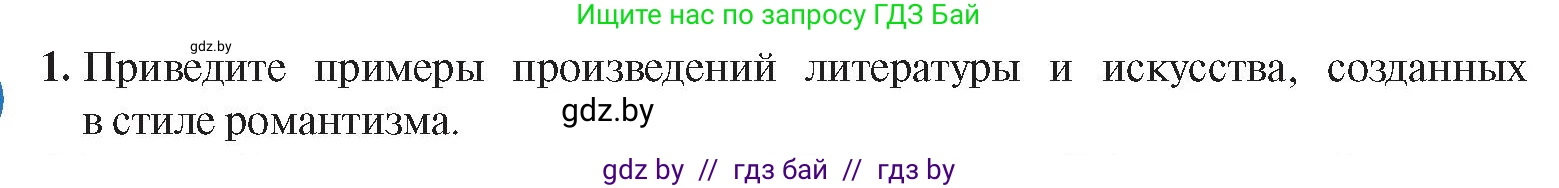 Ищите нас по запросу ГДЗ Бай

gdz.by

1. Приведите примеры произведений литературы и искусства, созданных в стиле романтизма.

gdz.by

gdz by // гдз бай // гдз by